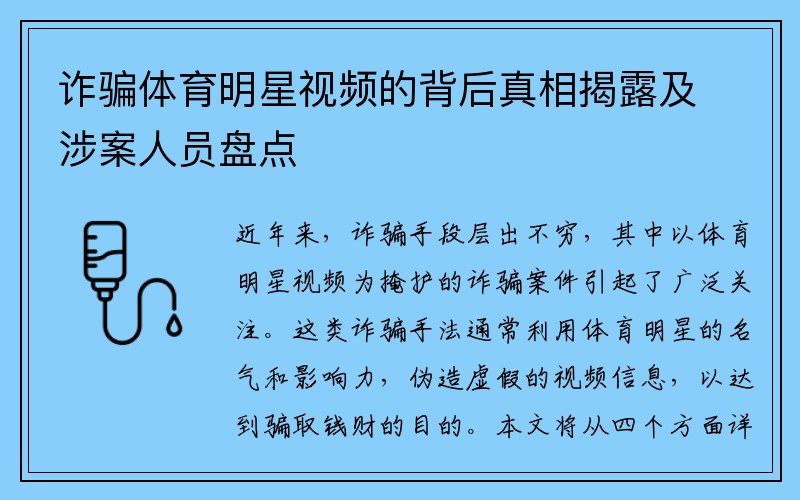 诈骗体育明星视频的背后真相揭露及涉案人员盘点

近年来，诈骗手段层出不穷，其中以体育明星视频为掩护的诈骗案件引起了广泛关注。这类诈骗手法通常利用体育明星的名气和影响力，伪造虚假的视频信息，以达到骗取钱财的目的。本文将从四个方面详